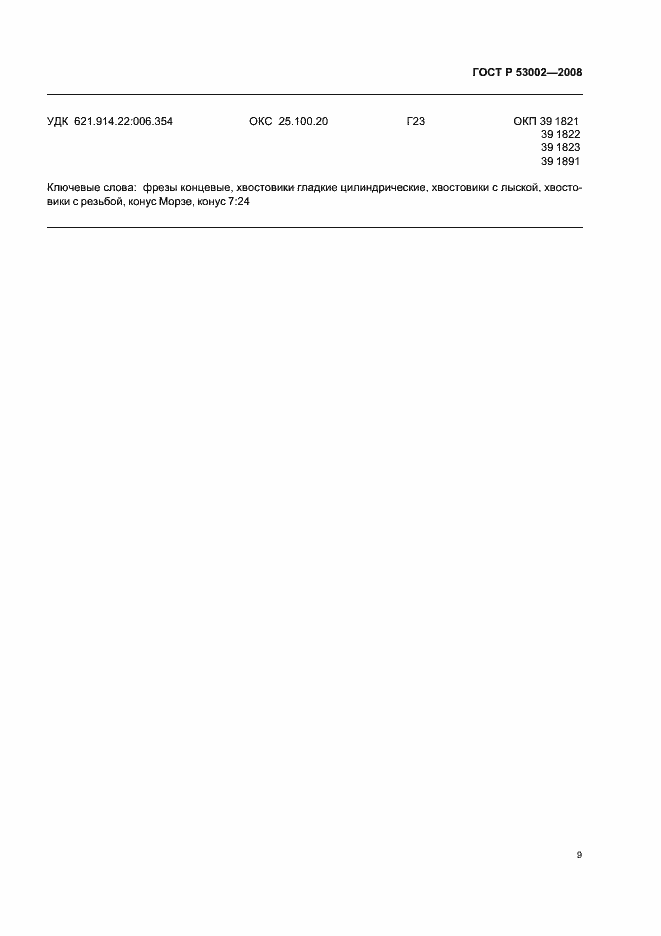 ГОСТ Р 53002—2008

УДК 621.914.22:006.354 ОКС 25.100.20 Г23 ОКП 39 1821
39 1822
39 1823
39 1891

Ключевые слова: фрезы концевые, хвостовики гладкие цилиндрические, хвостовики с лыской, хвостовики с резьбой, конус Морзе, конус 7:24

9